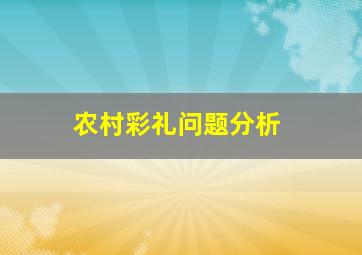 农村彩礼问题分析